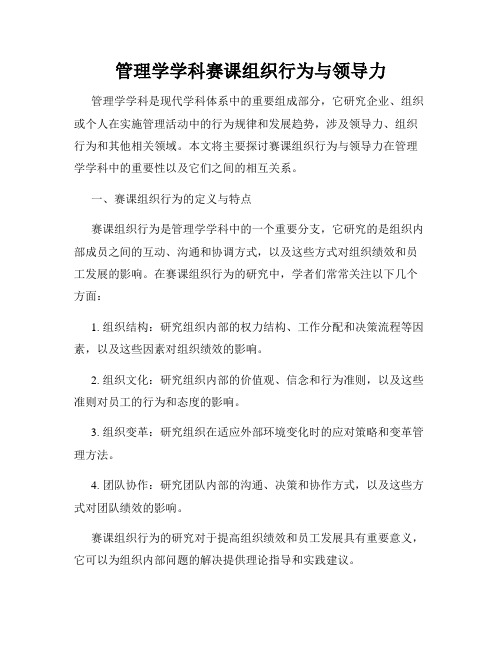 管理学学科赛课组织行为与领导力

管理学学科是现代学科体系中的重要组成部分，它研究企业、组织或个人在实施管理活动中的行为规律和发展趋势，涉及领导力、组织行为和其他相关领域。本文将主要探讨赛课组织行为与领导力在管理学学科中的重要性以及它们之间的相互关系。

一、赛课组织行为的定义与特点

赛课组织行为是管理学学科中的一个重要分支，它研究的是组织内部成员之间的互动、沟通和协调方式，以及这些方式对组织绩效和员工发展的影响。在赛课组织行为的研究中，学者们常常关注以下几个方面：

1. 组织结构：研究组织内部的权力结构、工作分配和决策流程等因素，以及这些因素对组织绩效的影响。

2. 组织文化：研究组织内部的价值观、信念和行为准则，以及这些准则对员工的行为和态度的影响。

3. 组织变革：研究组织在适应外部环境变化时的应对策略和变革管理方法。

4. 团队协作：研究团队内部的沟通、决策和协作方式，以及这些方式对团队绩效的影响。

赛课组织行为的研究对于提高组织绩效和员工发展具有重要意义，它可以为组织内部问题的解决提供理论指导和实践建议。